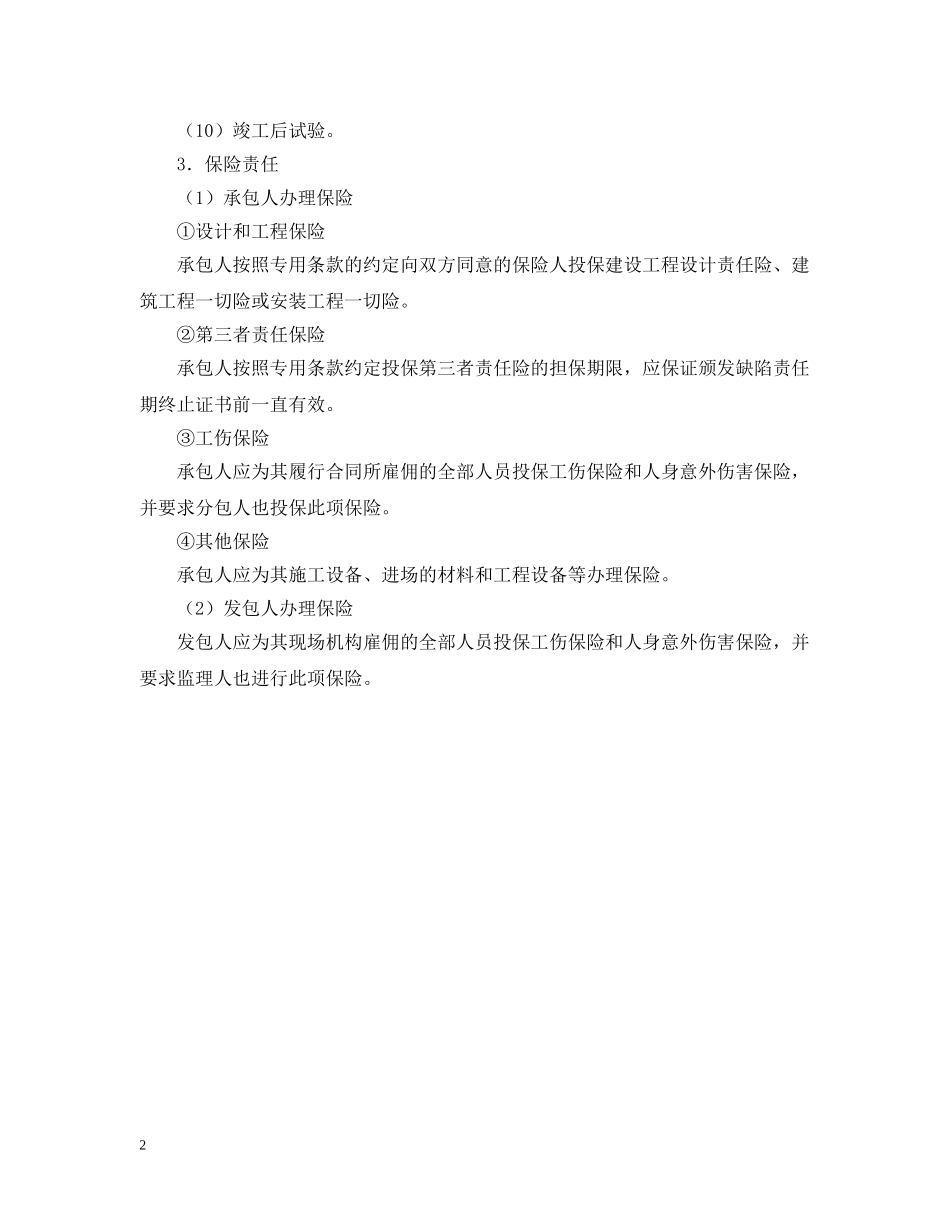 （10）竣工后试验。

3．保险责任

（1）承包人办理保险

①设计和工程保险

承包人按照专用条款的约定向双方同意的保险人投保建设工程设计责任险、建筑工程一切险或安装工程一切险。

②第三者责任保险

承包人按照专用条款约定投保第三者责任险的担保期限，应保证颁发缺陷责任期终止证书前一直有效。

③工伤保险

承包人应为其履行合同所雇佣的全部人员投保工伤保险和人身意外伤害保险，并要求分包人也投保此项保险。

④其他保险

承包人应为其施工设备、进场的材料和工程设备等办理保险。

（2）发包人办理保险

发包人应为其现场机构雇佣的全部人员投保工伤保险和人身意外伤害保险，并要求监理人也进行此项保险。

2